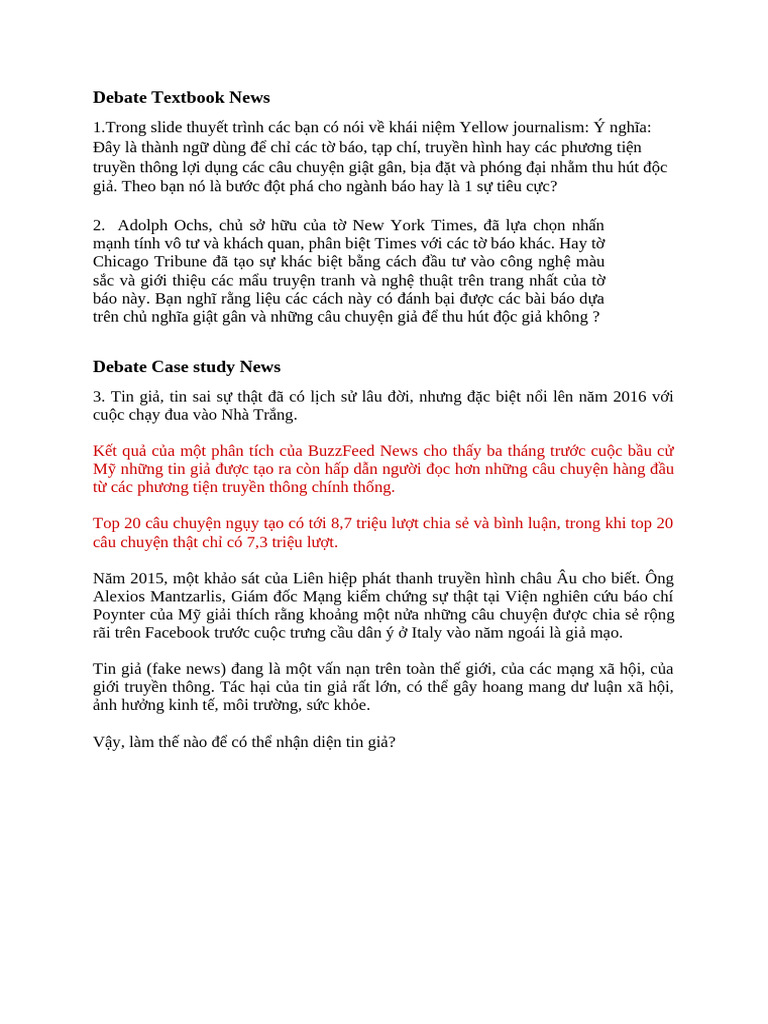 Debate Textbook News

1.Trong slide thuyết trình các bạn có nói về khái niệm Yellow journalism: Ý nghĩa: Đây là thành ngữ dùng để chỉ các tờ báo, tạp chí, truyền hình hay các phương tiện truyền thông lợi dụng các câu chuyện giật gân, bịa đặt và phóng đại nhằm thu hút độc giả. Theo bạn nó là bước đột phá cho ngành báo hay là 1 sự tiêu cực?

2. Adolph Ochs, chủ sở hữu của tờ New York Times, đã lựa chọn nhấn mạnh tính vô tư và khách quan, phân biệt Times với các tờ báo khác. Hay tờ Chicago Tribune đã tạo sự khác biệt bằng cách đầu tư vào công nghệ màu sắc và giới thiệu các mẩu truyện tranh và nghệ thuật trên trang nhất của tờ báo này. Bạn nghĩ rằng liệu các cách này có đánh bại được các bài báo dựa trên chủ nghĩa giật gân và những câu chuyện giả để thu hút độc giả không ?

Debate Case study News

3. Tin giả, tin sai sự thật đã có lịch sử lâu đời, nhưng đặc biệt nổi lên năm 2016 với cuộc chạy đua vào Nhà Trắng.

Kết quả của một phân tích của BuzzFeed News cho thấy ba tháng trước cuộc bầu cử Mỹ những tin giả được tạo ra còn hấp dẫn người đọc hơn những câu chuyện hàng đầu từ các phương tiện truyền thông chính thống.

Top 20 câu chuyện ngụy tạo có tới 8,7 triệu lượt chia sẻ và bình luận, trong khi top 20 câu chuyện thật chỉ có 7,3 triệu lượt.

Năm 2015, một khảo sát của Liên hiệp phát thanh truyền hình châu Âu cho biết. Ông Alexios Mantzarlis, Giám đốc Mạng kiểm chứng sự thật tại Viện nghiên cứu báo chí Poynter của Mỹ giải thích rằng khoảng một nửa những câu chuyện được chia sẻ rộng rãi trên Facebook trước cuộc trưng cầu dân ý ở Italy vào năm ngoái là giả mạo.

Tin giả (fake news) đang là một vấn nạn trên toàn thế giới, của các mạng xã hội, của giới truyền thông. Tác hại của tin giả rất lớn, có thể gây hoang mang dư luận xã hội, ảnh hưởng kinh tế, môi trường, sức khỏe.

Vậy, làm thế nào để có thể nhận diện tin giả?